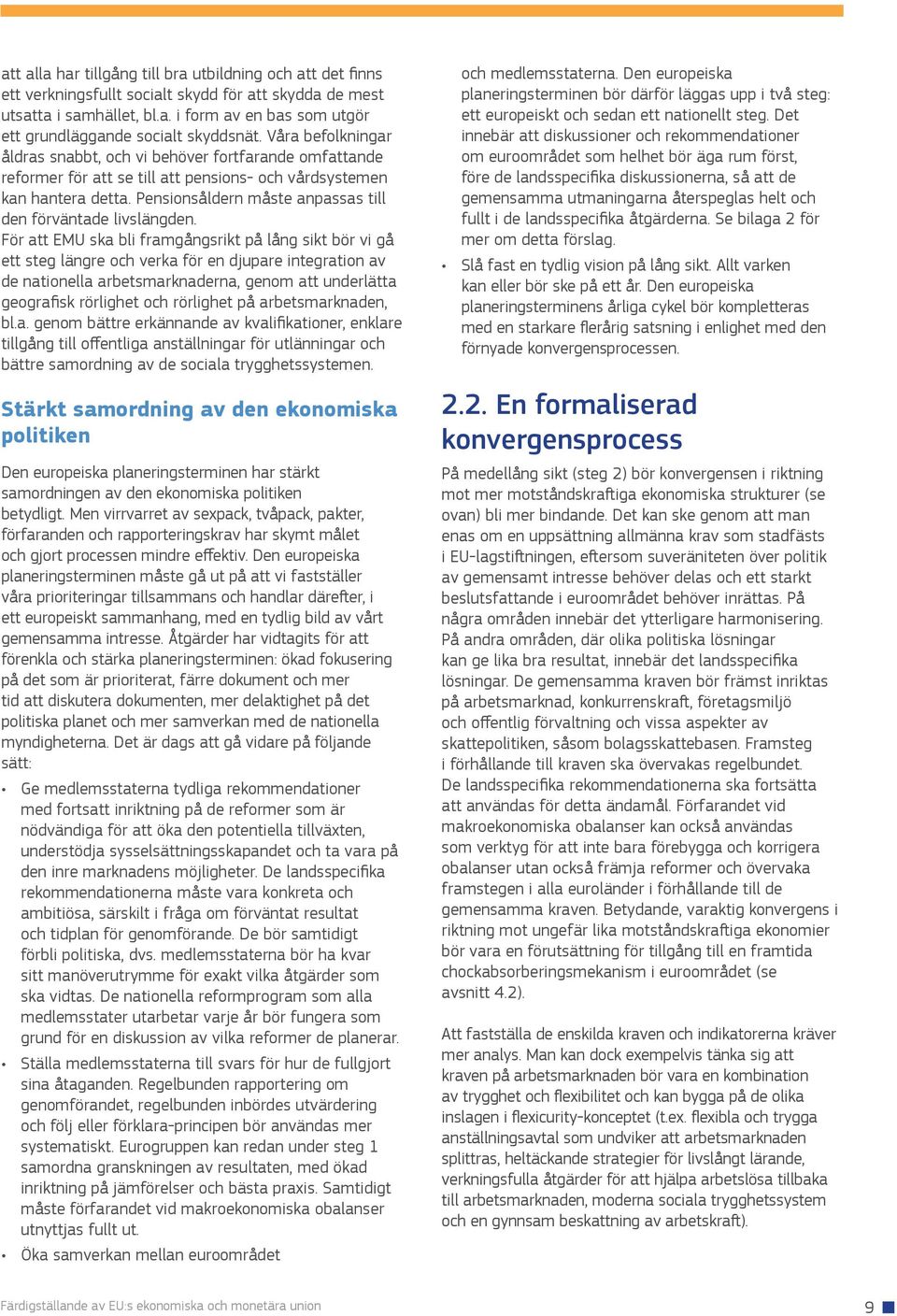 att alla har tillgång till bra utbildning och att det finns ett verkningsfullt socialt skydd för att skydda de mest utsatta i samhället, bl.a. i form av en bas som utgör ett grundläggande socialt skyddsnät. Våra befolkningar åldras snabbt, och vi behöver fortfarande omfattande reformer för att se till att pensions- och vårdsystemen kan hantera detta. Pensionsåldern måste anpassas till den förväntade livslängden.

För att EMU ska bli framgångsrikt på lång sikt bör vi gå ett steg längre och verka för en djupare integration av de nationella arbetsmarknaderna, genom att underlätta geografisk rörlighet och rörlighet på arbetsmarknaden, bl.a. genom bättre erkännande av kvalifikationer, enklare tillgång till offentliga anställningar för utlänningar och bättre samordning av de sociala trygghetssystemen.

Stärkt samordning av den ekonomiska politiken

Den europeiska planeringsterminen har stärkt samordningen av den ekonomiska politiken betydligt. Men virrvarret av sexpack, tvåpack, pakter, förfaranden och rapporteringskrav har skymt målet och gjort processen mindre effektiv. Den europeiska planeringsterminen måste gå ut på att vi fastställer våra prioriteringar tillsammans och handlar därefter, i ett europeiskt sammanhang, med en tydlig bild av vårt gemensamma intresse. Åtgärder har vidtagits för att förenkla och stärka planeringsterminen: ökad fokusering på det som är prioriterat, färre dokument och mer tid att diskutera dokumenten, mer delaktighet på det politiska planet och mer samverkan med de nationella myndigheterna. Det är dags att gå vidare på följande sätt:

• Ge medlemsstaterna tydliga rekommendationer med fortsatt inriktning på de reformer som är nödvändiga för att öka den potentiella tillväxten, understödja sysselsättningsskapandet och ta vara på den inre marknadens möjligheter. De landsspecifika rekommendationerna måste vara konkreta och ambitiösa, särskilt i fråga om förväntat resultat och tidplan för genomförande. De bör samtidigt förbli politiska, dvs. medlemsstaterna bör ha kvar sitt manöverutrymme för exakt vilka åtgärder som ska vidtas. De nationella reformprogram som alla medlemsstater utarbetar varje år bör fungera som grund för en diskussion av vilka reformer de planerar.

• Ställa medlemsstaterna till svars för hur de fullgjort sina åtaganden. Regelbunden rapportering om genomförandet, regelbunden inbördes utvärdering och följ eller förklara-principen bör användas mer systematiskt. Eurogruppen kan redan under steg 1 samordna granskningen av resultaten, med ökad inriktning på jämförelser och bästa praxis. Samtidigt måste förfarandet vid makroekonomiska obalanser utnyttjas fullt ut.

• Öka samverkan mellan euroområdet och medlemsstaterna. Den europeiska planeringsterminen bör därför läggas upp i två steg: ett europeiskt och sedan ett nationellt steg. Det innebär att diskussioner och rekommendationer om euroområdet som helhet bör äga rum först, före de landsspecifika diskussionerna, så att de gemensamma utmaningarna återspeglas helt och fullt i de landsspecifika åtgärderna. Se bilaga 2 för mer om detta förslag.

• Slå fast en tydlig vision på lång sikt. Allt varken kan eller bör ske på ett år. Den europeiska planeringsterminens årliga cykel bör kompletteras med en starkare flerårig satsning i enlighet med den förnyade konvergensprocessen.

2.2. En formaliserad konvergensprocess

På medellång sikt (steg 2) bör konvergensen i riktning mot mer motståndskraftiga ekonomiska strukturer (se ovan) bli mer bindande. Det kan ske genom att man enas om en uppsättning allmänna krav som stadfästs i EU-lagstiftningen, eftersom suveräniteten över politik av gemensamt intresse behöver delas och ett starkt beslutsfattande i euroområdet behöver inrättas. På några områden innebär det ytterligare harmonisering. På andra områden, där olika politiska lösningar kan ge lika bra resultat, innebär det landsspecifika lösningar. De gemensamma kraven bör främst inriktas på arbetsmarknad, konkurrenskraft, företagsmiljö och offentlig förvaltning och vissa aspekter av skattepolitiken, såsom bolagsskattebasen. Framsteg i förhållande till kraven ska övervakas regelbundet. De landsspecifika rekommendationerna ska fortsätta att användas för detta ändamål. Förfarandet vid makroekonomiska obalanser kan också användas som verktyg för att inte bara förebygga och korrigera obalanser utan också främja reformer och övervaka framstegen i alla euroländer i förhållande till de gemensamma kraven. Betydande, varaktig konvergens i riktning mot ungefär lika motståndskraftiga ekonomier bör vara en förutsättning för tillgång till en framtida chockabsorberingsmekanism i euroområdet (se avsnitt 4.2).

Att fastställa de enskilda kraven och indikatorerna kräver mer analys. Man kan dock exempelvis tänka sig att kraven på arbetsmarknaden bör vara en kombination av trygghet och flexibilitet och kan bygga på de olika inslagen i flexicurity-konceptet (t.ex. flexibla och trygga anställningsavtal som undviker att arbetsmarknaden splittras, heltäckande strategier för livslångt lärande, verkningsfulla åtgärder för att hjälpa arbetslösa tillbaka till arbetsmarknaden, moderna sociala trygghetssystem och en gynnsam beskattning av arbetskraft).

Färdigställande av EU:s ekonomiska och monetära union

9